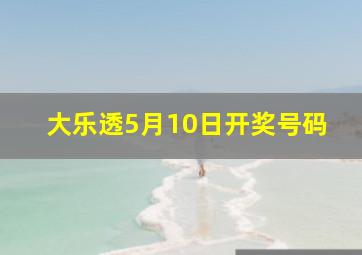 大乐透5月10日开奖号码